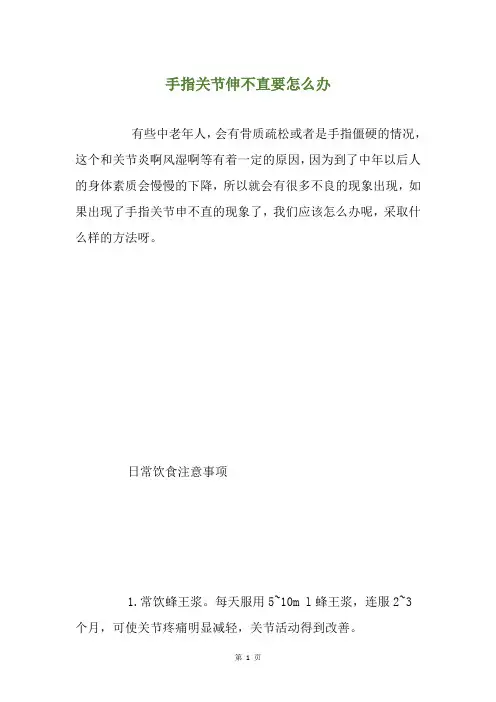 手指关节伸不直要怎么办

有些中老年人，会有骨质疏松或者是手指僵硬的情况，这个和关节炎啊风湿啊等有着一定的原因，因为到了中年以后人的身体素质会慢慢的下降，所以就会有很多不良的现象出现，如果出现了手指关节申不直的现象了，我们应该怎么办呢，采取什么样的方法呀。

日常饮食注意事项

1.常饮蜂王浆。每天服用 5~10m l 蜂王浆，连服 2~3 个月，可使关节疼痛明显减轻，关节活动得到改善。

第 1 页